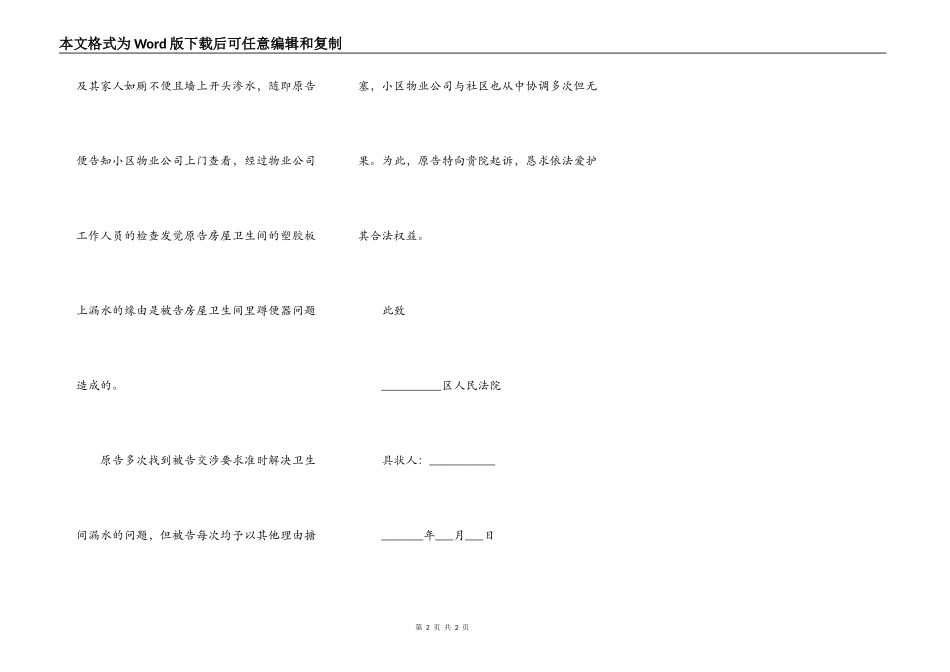 本文格式为Word版下载后可任意编辑和复制

及其家人如厕不便且墙上开头渗水，随即原告便告知小区物业公司上门查看，经过物业公司工作人员的检查发觉原告房屋卫生间的塑胶板上漏水的缘由是被告房屋卫生间里蹲便器问题造成的。

原告多次找到被告交涉要求准时解决卫生间漏水的问题，但被告每次均予以其他理由搪塞，小区物业公司与社区也从中协调多次但无果。为此，原告特向贵院起诉，恳求依法爱护其合法权益。

此致

____区人民法院

具状人：____

____年____月____日

第2页 共2页